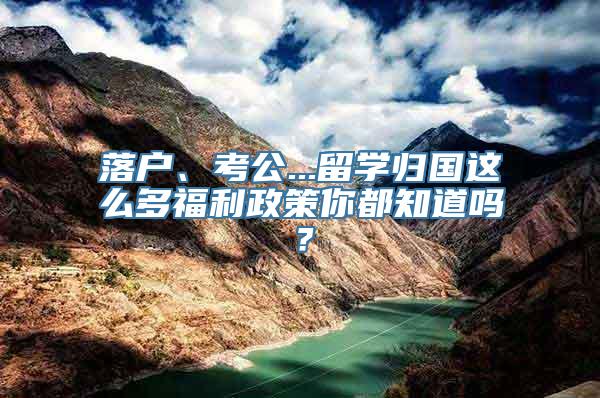 落户、考公...留学归国这么多福利政策你都知道吗？